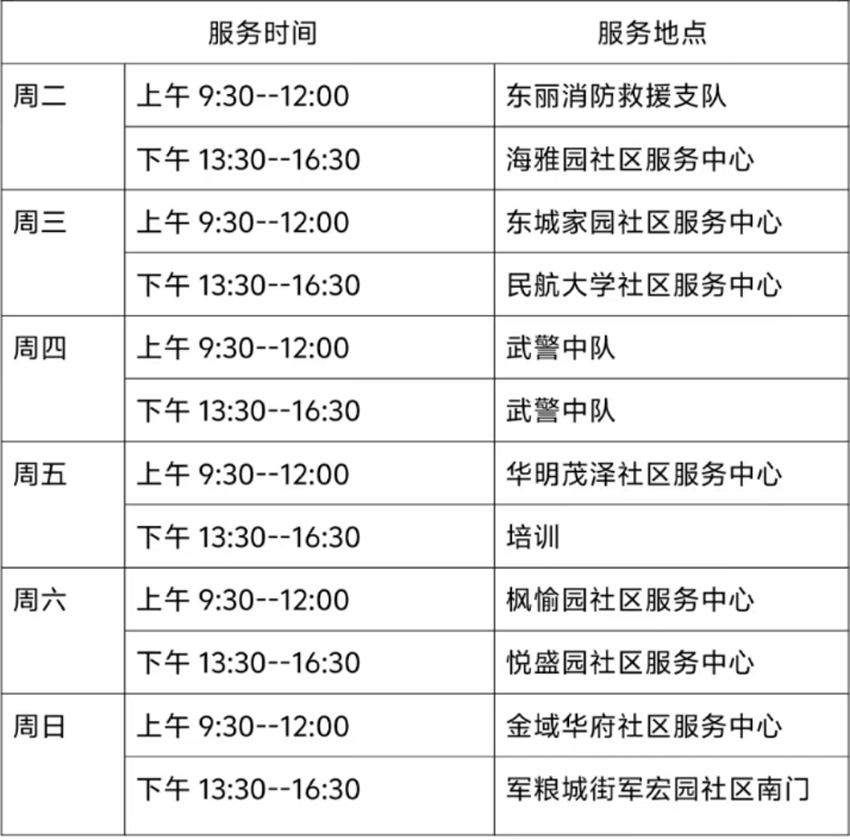 | 服务时间 | | 服务地点 |
|---|---|---|
| 周二 | 上午 9:30--12:00 | 东丽消防救援支队 |
| | 下午 13:30--16:30 | 海雅园社区服务中心 |
| 周三 | 上午 9:30--12:00 | 东城家园社区服务中心 |
| | 下午 13:30--16:30 | 民航大学社区服务中心 |
| 周四 | 上午 9:30--12:00 | 武警中队 |
| | 下午 13:30--16:30 | 武警中队 |
| 周五 | 上午 9:30--12:00 | 华明茂泽社区服务中心 |
| | 下午 13:30--16:30 | 培训 |
| 周六 | 上午 9:30--12:00 | 枫愉园社区服务中心 |
| | 下午 13:30--16:30 | 悦盛园社区服务中心 |
| 周日 | 上午 9:30--12:00 | 金域华府社区服务中心 |
| | 下午 13:30--16:30 | 军粮城街军宏园社区南门 |